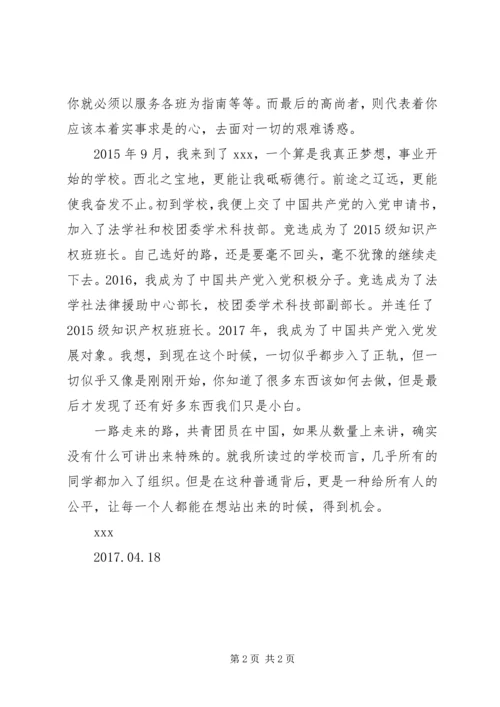 你就必须以服务各班为指南等等。而最后的高尚者，则代表着你应该本着实事求是的心，去面对一切的艰难诱惑。

2015 年 9 月，我来到了 xxx，一个算是我真正梦想，事业开始的学校。西北之宝地，更能让我砥砺德行。前途之辽远，更能使我奋发不止。初到学校，我便上交了中国共产党的入党申请书，加入了法学社和校团委学术科技部。竞选成为了 2015 级知识产权班班长。自己选好的路，还是要毫不回头，毫不犹豫的继续走下去。2016，我成为了中国共产党入党积极分子。竞选成为了法学社法律援助中心部长，校团委学术科技部副部长。并连任了 2015 级知识产权班班长。2017 年，我成为了中国共产党入党发展对象。我想，到现在这个时候，一切似乎都步入了正轨，但一切似乎又像是刚刚开始，你知道了很多东西该如何去做，但是最后才发现了还有好多东西我们只是小白。

一路走来的路，共青团员在中国，如果从数量上来讲，确实没有什么可讲出来特殊的。就我所读过的学校而言，几乎所有的同学都加入了组织。但是在这种普通背后，更是一种给所有人的公平，让每一个人都能在想站出来的时候，得到机会。

xxx

2017.04.18

第 2 页 共 2 页